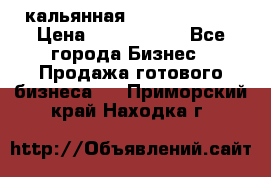 кальянная
Цена Все города Бизнес Продажа готового бизнеса Приморский край Находка г

http://Объявлений.сайт